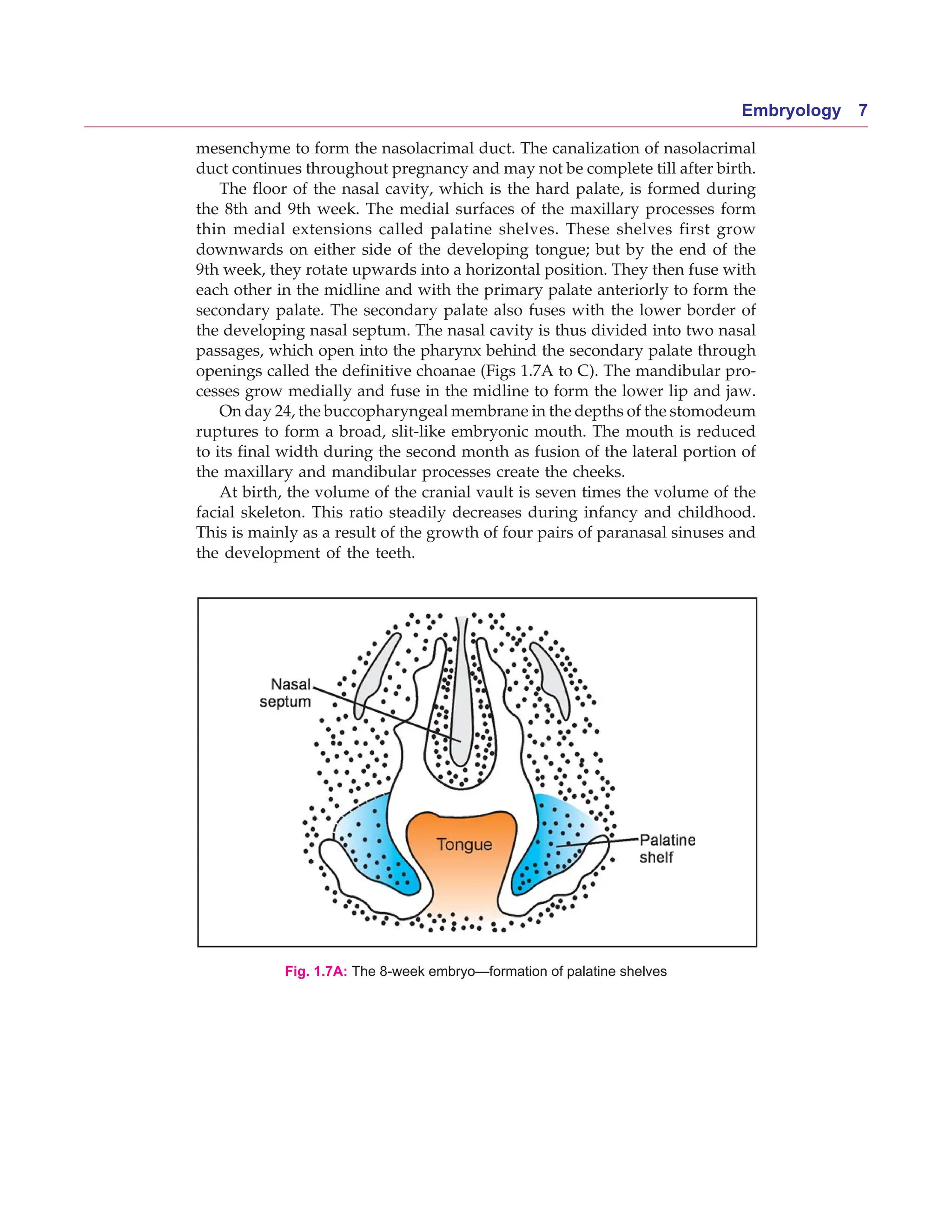 Embryology 7

mesenchyme to form the nasolacrimal duct. The canalization of nasolacrimal duct continues throughout pregnancy and may not be complete till after birth.

The floor of the nasal cavity, which is the hard palate, is formed during the 8th and 9th week. The medial surfaces of the maxillary processes form thin medial extensions called palatine shelves. These shelves first grow downwards on either side of the developing tongue; but by the end of the 9th week, they rotate upwards into a horizontal position. They then fuse with each other in the midline and with the primary palate anteriorly to form the secondary palate. The secondary palate also fuses with the lower border of the developing nasal septum. The nasal cavity is thus divided into two nasal passages, which open into the pharynx behind the secondary palate through openings called the definitive choanae (Figs 1.7A to C). The mandibular processes grow medially and fuse in the midline to form the lower lip and jaw.

On day 24, the buccopharyngeal membrane in the depths of the stomodeum ruptures to form a broad, slit-like embryonic mouth. The mouth is reduced to its final width during the second month as fusion of the lateral portion of the maxillary and mandibular processes create the cheeks.

At birth, the volume of the cranial vault is seven times the volume of the facial skeleton. This ratio steadily decreases during infancy and childhood. This is mainly as a result of the growth of four pairs of paranasal sinuses and the development of the teeth.

Nasal septum

Tongue

Palatine shelf

Fig. 1.7A: The 8-week embryo—formation of palatine shelves